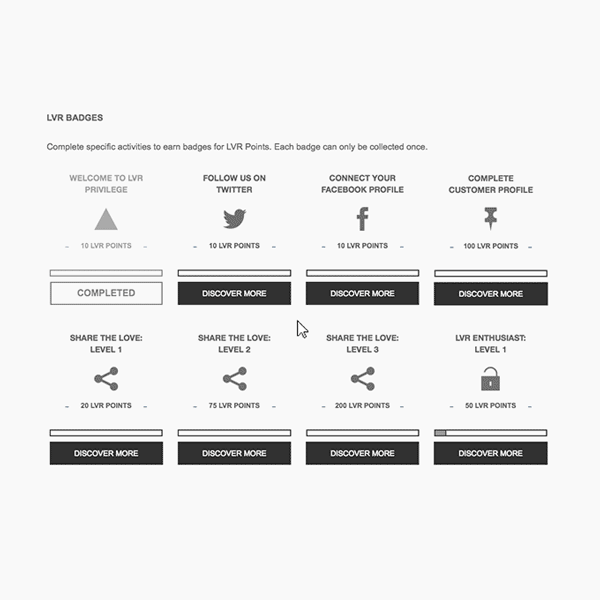 LVR BADGES

Complete specific activities to earn badges for LVR Points. Each badge can only be collected once.

WELCOME TO LVR PRIVILEGE

10 LVR POINTS

COMPLETED

FOLLOW US ON TWITTER

10 LVR POINTS

DISCOVER MORE

CONNECT YOUR FACEBOOK PROFILE

10 LVR POINTS

DISCOVER MORE

COMPLETE CUSTOMER PROFILE

100 LVR POINTS

DISCOVER MORE

SHARE THE LOVE: LEVEL 1

20 LVR POINTS

DISCOVER MORE

SHARE THE LOVE: LEVEL 2

75 LVR POINTS

DISCOVER MORE

SHARE THE LOVE: LEVEL 3

200 LVR POINTS

DISCOVER MORE

LVR ENTHUSIAST: LEVEL 1

50 LVR POINTS

DISCOVER MORE